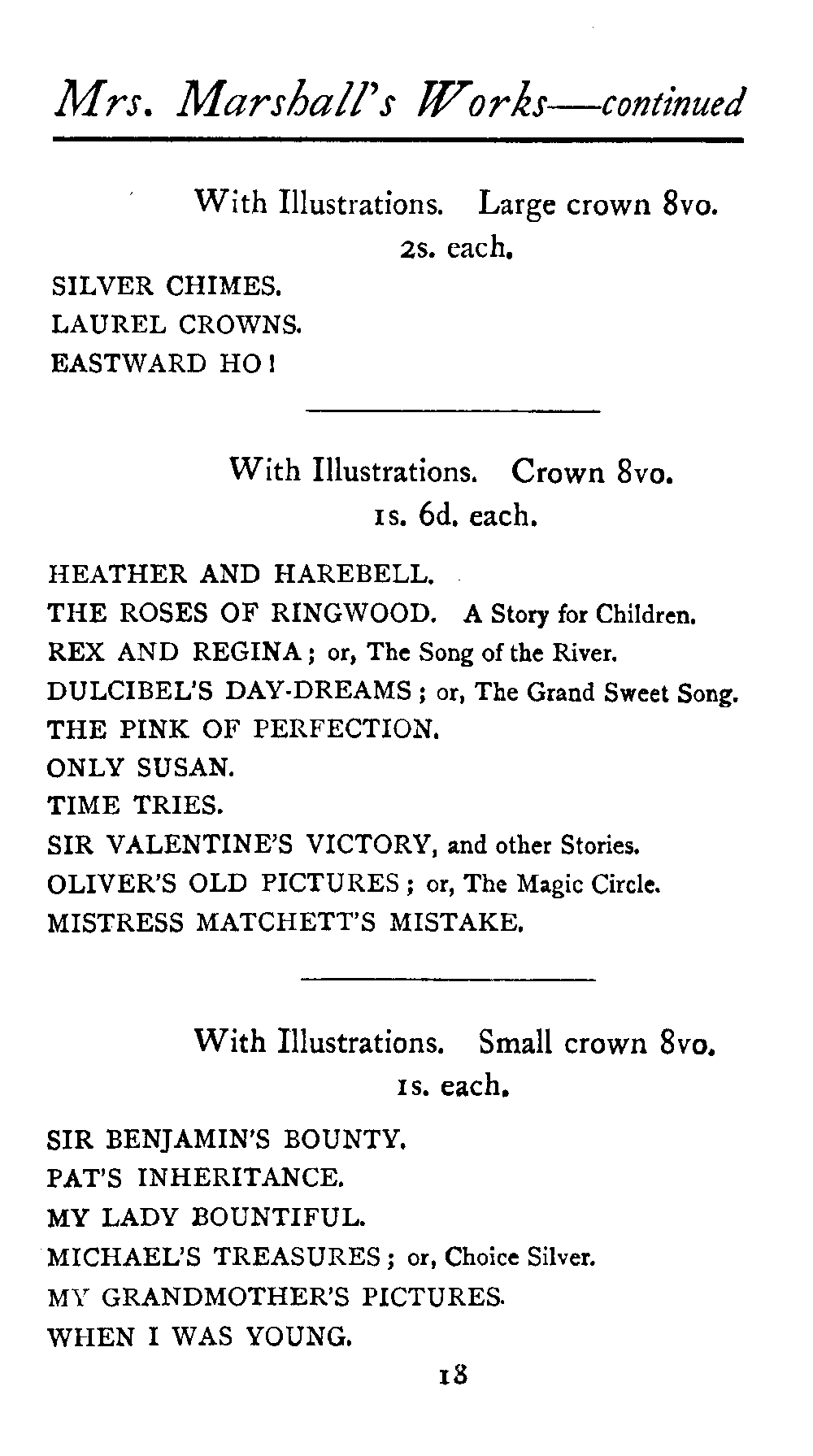 Mrs. Marshall's Works—continued

With Illustrations. Large crown 8vo. 2s. each.

SILVER CHIMES.
LAUREL CROWNS.
EASTWARD HO!

With Illustrations. Crown 8vo. 1s. 6d. each.

HEATHER AND HAREBELL.
THE ROSES OF RINGWOOD. A Story for Children.
REX AND REGINA; or, The Song of the River.
DULCIBEL'S DAY-DREAMS; or, The Grand Sweet Song.
THE PINK OF PERFECTION.
ONLY SUSAN.
TIME TRIES.
SIR VALENTINE'S VICTORY, and other Stories.
OLIVER'S OLD PICTURES; or, The Magic Circle.
MISTRESS MATCHETT'S MISTAKE.

With Illustrations. Small crown 8vo. 1s. each.

SIR BENJAMIN'S BOUNTY.
PAT'S INHERITANCE.
MY LADY BOUNTIFUL.
MICHAEL'S TREASURES; or, Choice Silver.
MY GRANDMOTHER'S PICTURES.
WHEN I WAS YOUNG.

18